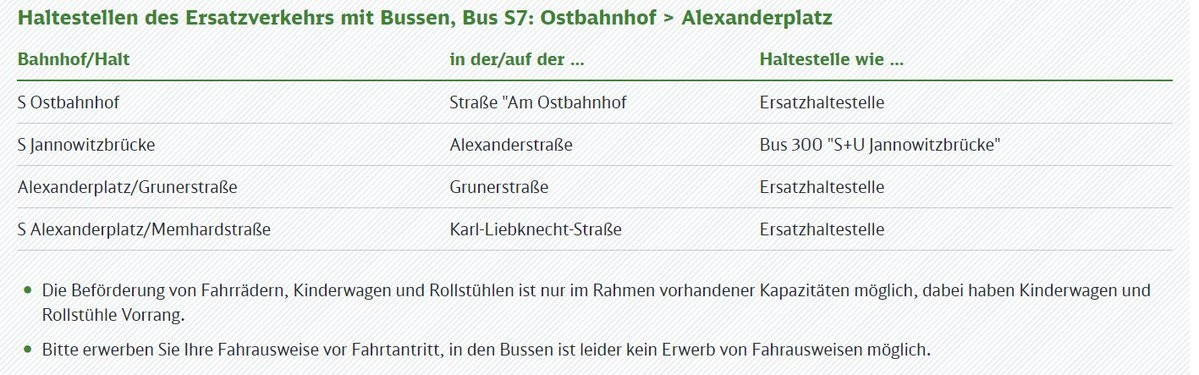 Haltestellen des Ersatzverkehrs mit Bussen, Bus S7: Ostbahnhof > Alexanderplatz

| Bahnhof/Halt | in der/auf der ... | Haltestelle wie ... |
|---|---|---|
| S Ostbahnhof | Straße "Am Ostbahnhof | Ersatzhaltestelle |
| S Jannowitzbrücke | Alexanderstraße | Bus 300 "S+U Jannowitzbrücke" |
| Alexanderplatz/Grunerstraße | Grunerstraße | Ersatzhaltestelle |
| S Alexanderplatz/Memhardstraße | Karl-Liebknecht-Straße | Ersatzhaltestelle |

• Die Beförderung von Fahrrädern, Kinderwagen und Rollstühlen ist nur im Rahmen vorhandener Kapazitäten möglich, dabei haben Kinderwagen und Rollstühle Vorrang.

• Bitte erwerben Sie Ihre Fahrausweise vor Fahrtantritt, in den Bussen ist leider kein Erwerb von Fahrausweisen möglich.